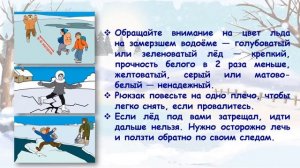 ❖ Обращайте внимание на цвет льда на замерзшем водоёме — голубоватый или зеленоватый лёд — крепкий, прочность белого в 2 раза меньше, желтоватый, серый или матово-белый — ненадежный.
❖ Рюкзак повесьте на одно плечо, чтобы легко снять, если провалитесь.
❖ Если лёд под вами затрещал, идти дальше нельзя. Нужно осторожно лечь и ползти обратно по своим следам.